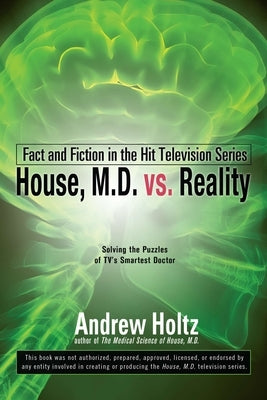 Fact and Fiction in the Hit Television Series
House, M.D. vs. Reality

Solving the Puzzles of TV's Smartest Doctor

Andrew Holtz
author of The Medical Science of House, M.D.

This book was not authorized, prepared, approved, licensed, or endorsed by any entity involved in creating or producing the House, M.D. television series.